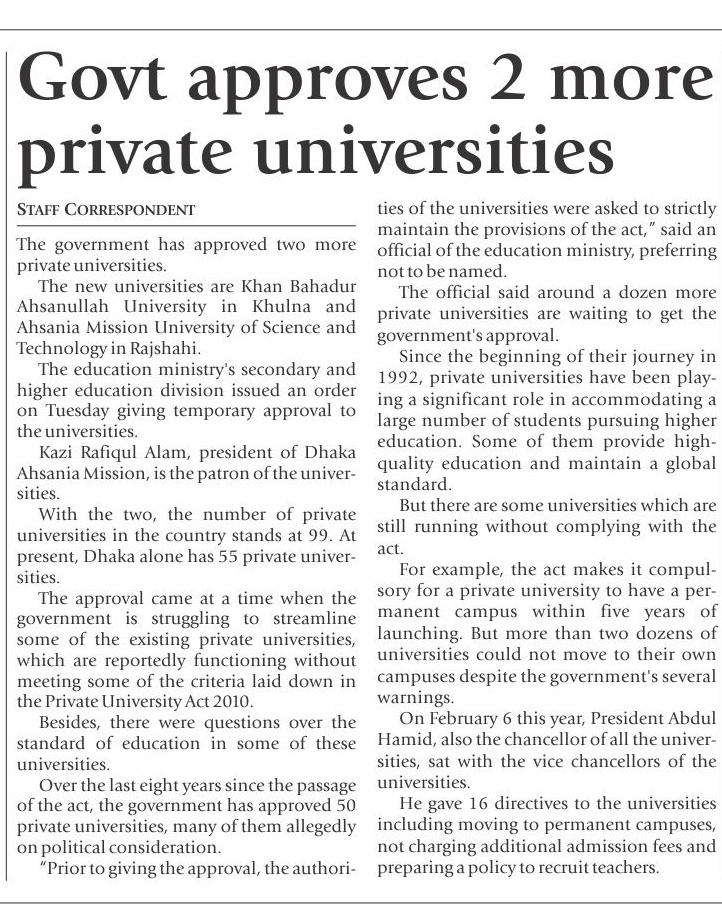 Govt approves 2 more private universities

STAFF CORRESPONDENT

The government has approved two more private universities.

The new universities are Khan Bahadur Ahsanullah University in Khulna and Ahsania Mission University of Science and Technology in Rajshahi.

The education ministry's secondary and higher education division issued an order on Tuesday giving temporary approval to the universities.

Kazi Rafiqul Alam, president of Dhaka Ahsania Mission, is the patron of the universities.

With the two, the number of private universities in the country stands at 99. At present, Dhaka alone has 55 private universities.

The approval came at a time when the government is struggling to streamline some of the existing private universities, which are reportedly functioning without meeting some of the criteria laid down in the Private University Act 2010.

Besides, there were questions over the standard of education in some of these universities.

Over the last eight years since the passage of the act, the government has approved 50 private universities, many of them allegedly on political consideration.

"Prior to giving the approval, the authorities of the universities were asked to strictly maintain the provisions of the act," said an official of the education ministry, preferring not to be named.

The official said around a dozen more private universities are waiting to get the government's approval.

Since the beginning of their journey in 1992, private universities have been playing a significant role in accommodating a large number of students pursuing higher education. Some of them provide high-quality education and maintain a global standard.

But there are some universities which are still running without complying with the act.

For example, the act makes it compulsory for a private university to have a permanent campus within five years of launching. But more than two dozens of universities could not move to their own campuses despite the government's several warnings.

On February 6 this year, President Abdul Hamid, also the chancellor of all the universities, sat with the vice chancellors of the universities.

He gave 16 directives to the universities including moving to permanent campuses, not charging additional admission fees and preparing a policy to recruit teachers.